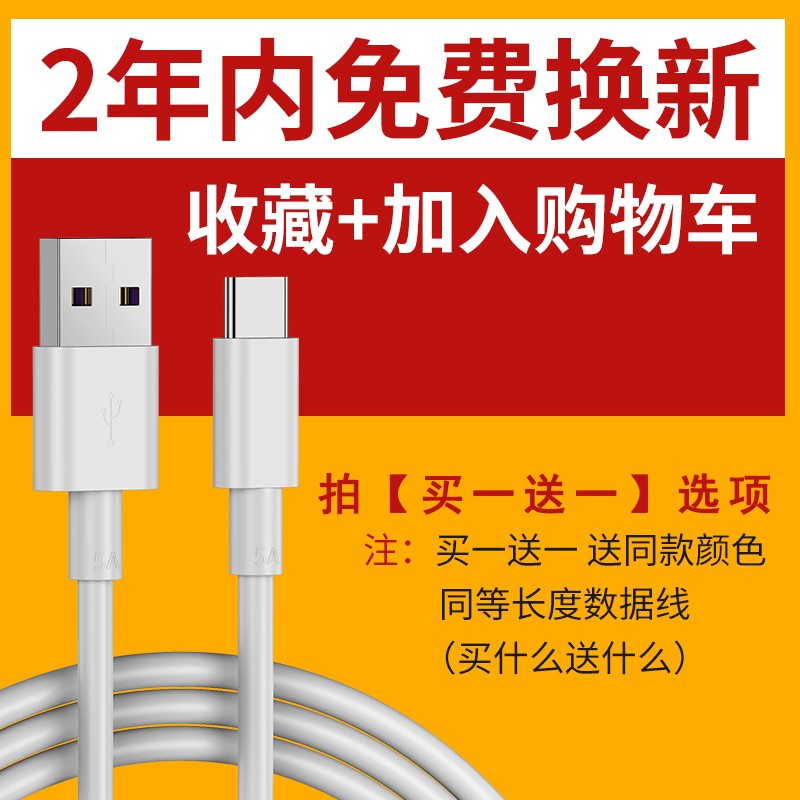 2年内免费换新

收藏+加入购物车

5A

5A

拍【买一送一】选项

注：买一送一 送同款颜色 同等长度数据线 （买什么送什么）